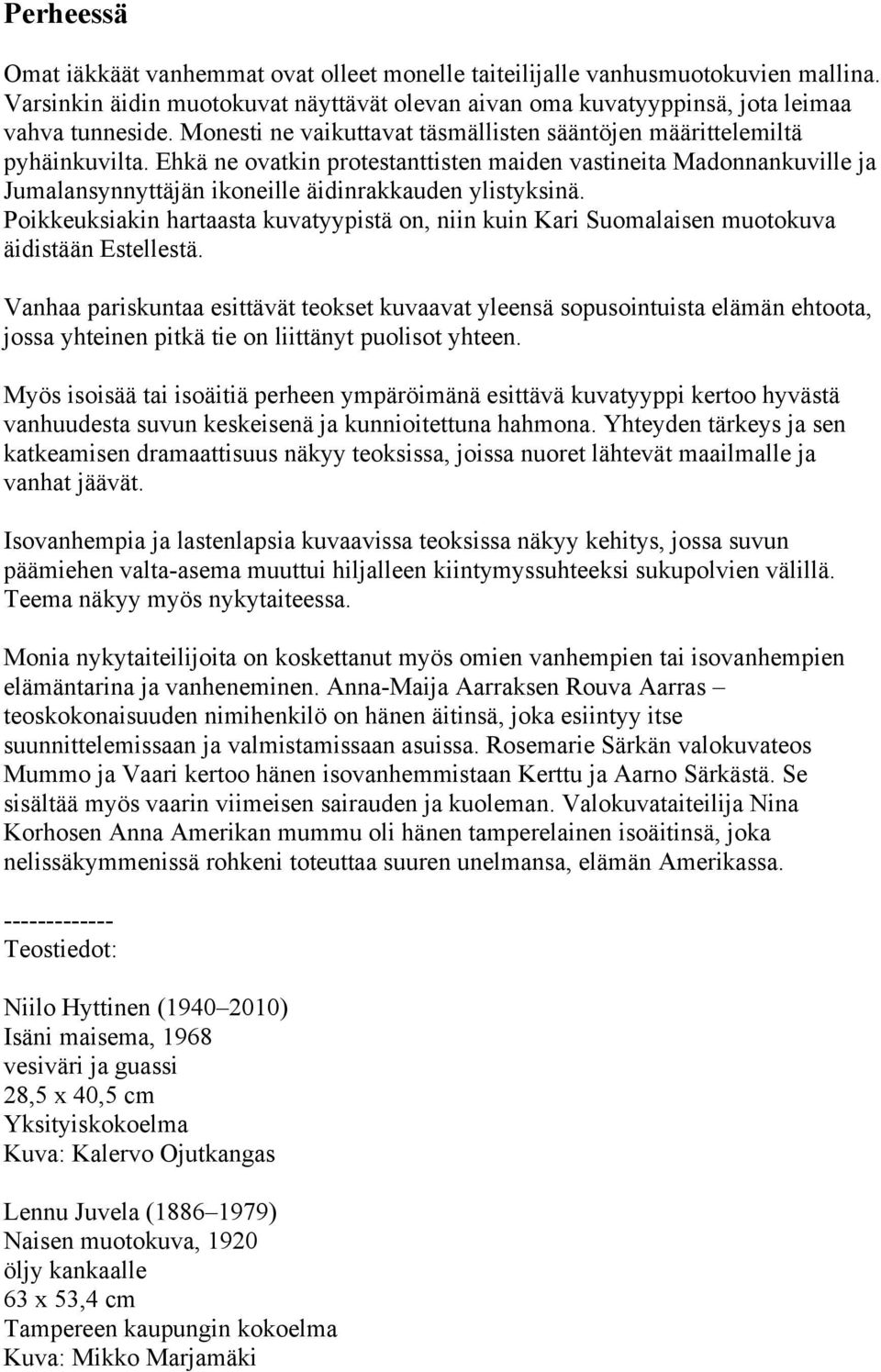 Perheessä

Omat iäkkäät vanhemmat ovat olleet monelle taiteilijalle vanhusmuotokuvien mallina. Varsinkin äidin muotokuvat näyttävät olevan aivan oma kuvatyyppinsä, jota leimaa vahva tunneside. Monesti ne vaikuttavat täsmällisten sääntöjen määrittelemiltä pyhäinkuvilta. Ehkä ne ovatkin protestanttisten maiden vastineita Madonnankuville ja Jumalansynnyttäjän ikoneille äidinrakkauden ylistyksinä. Poikkeuksiakin hartaasta kuvatyypistä on, niin kuin Kari Suomalaisen muotokuva äidistään Estellestä.

Vanhaa pariskuntaa esittävät teokset kuvaavat yleensä sopusointuista elämän ehtoota, jossa yhteinen pitkä tie on liittänyt puolisot yhteen.

Myös isoisää tai isoäitiä perheen ympäröimänä esittävä kuvatyyppi kertoo hyvästä vanhuudesta suvun keskeisenä ja kunnioitettuna hahmona. Yhteyden tärkeys ja sen katkeamisen dramaattisuus näkyy teoksissa, joissa nuoret lähtevät maailmalle ja vanhat jäävät.

Isovanhempia ja lastenlapsia kuvaavissa teoksissa näkyy kehitys, jossa suvun päämiehen valta-asema muuttui hiljalleen kiintymyssuhteeksi sukupolvien välillä. Teema näkyy myös nykytaiteessa.

Monia nykytaiteilijoita on koskettanut myös omien vanhempien tai isovanhempien elämäntarina ja vanheneminen. Anna-Maija Aarraksen Rouva Aarras – teoskokonaisuuden nimihenkilö on hänen äitinsä, joka esiintyy itse suunnittelemissaan ja valmistamissaan asuissa. Rosemarie Särkän valokuvateos Mummo ja Vaari kertoo hänen isovanhemmistaan Kerttu ja Aarno Särkästä. Se sisältää myös vaarin viimeisen sairauden ja kuoleman. Valokuvataiteilija Nina Korhosen Anna Amerikan mummu oli hänen tamperelainen isoäitinsä, joka nelissäkymmenissä rohkeni toteuttaa suuren unelmansa, elämän Amerikassa.

-------------
Teostiedot:

Niilo Hyttinen (1940–2010)
Isäni maisema, 1968
vesiväri ja guassi
28,5 x 40,5 cm
Yksityiskokoelma
Kuva: Kalervo Ojutkangas

Lennu Juvela (1886–1979)
Naisen muotokuva, 1920
öljy kankaalle
63 x 53,4 cm
Tampereen kaupungin kokoelma
Kuva: Mikko Marjamäki